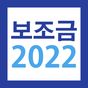 보조금
2022